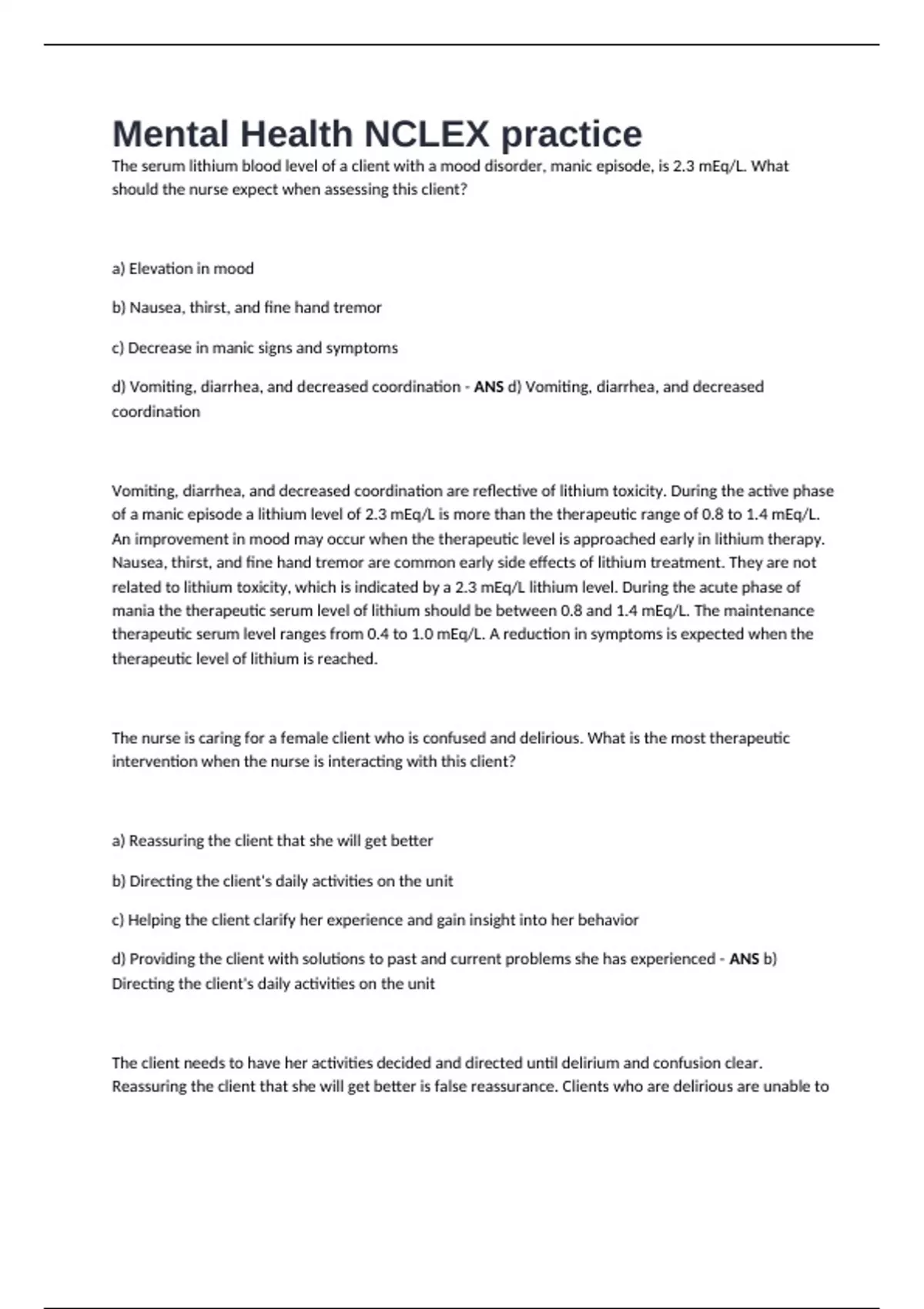 Mental Health NCLEX practice

The serum lithium blood level of a client with a mood disorder, manic episode, is 2.3 mEq/L. What should the nurse expect when assessing this client?

a) Elevation in mood

b) Nausea, thirst, and fine hand tremor

c) Decrease in manic signs and symptoms

d) Vomiting, diarrhea, and decreased coordination - ANS d) Vomiting, diarrhea, and decreased coordination

Vomiting, diarrhea, and decreased coordination are reflective of lithium toxicity. During the active phase of a manic episode a lithium level of 2.3 mEq/L is more than the therapeutic range of 0.8 to 1.4 mEq/L. An improvement in mood may occur when the therapeutic level is approached early in lithium therapy. Nausea, thirst, and fine hand tremor are common early side effects of lithium treatment. They are not related to lithium toxicity, which is indicated by a 2.3 mEq/L lithium level. During the acute phase of mania the therapeutic serum level of lithium should be between 0.8 and 1.4 mEq/L. The maintenance therapeutic serum level ranges from 0.4 to 1.0 mEq/L. A reduction in symptoms is expected when the therapeutic level of lithium is reached.

The nurse is caring for a female client who is confused and delirious. What is the most therapeutic intervention when the nurse is interacting with this client?

a) Reassuring the client that she will get better

b) Directing the client's daily activities on the unit

c) Helping the client clarify her experience and gain insight into her behavior

d) Providing the client with solutions to past and current problems she has experienced - ANS b) Directing the client's daily activities on the unit

The client needs to have her activities decided and directed until delirium and confusion clear. Reassuring the client that she will get better is false reassurance. Clients who are delirious are unable to